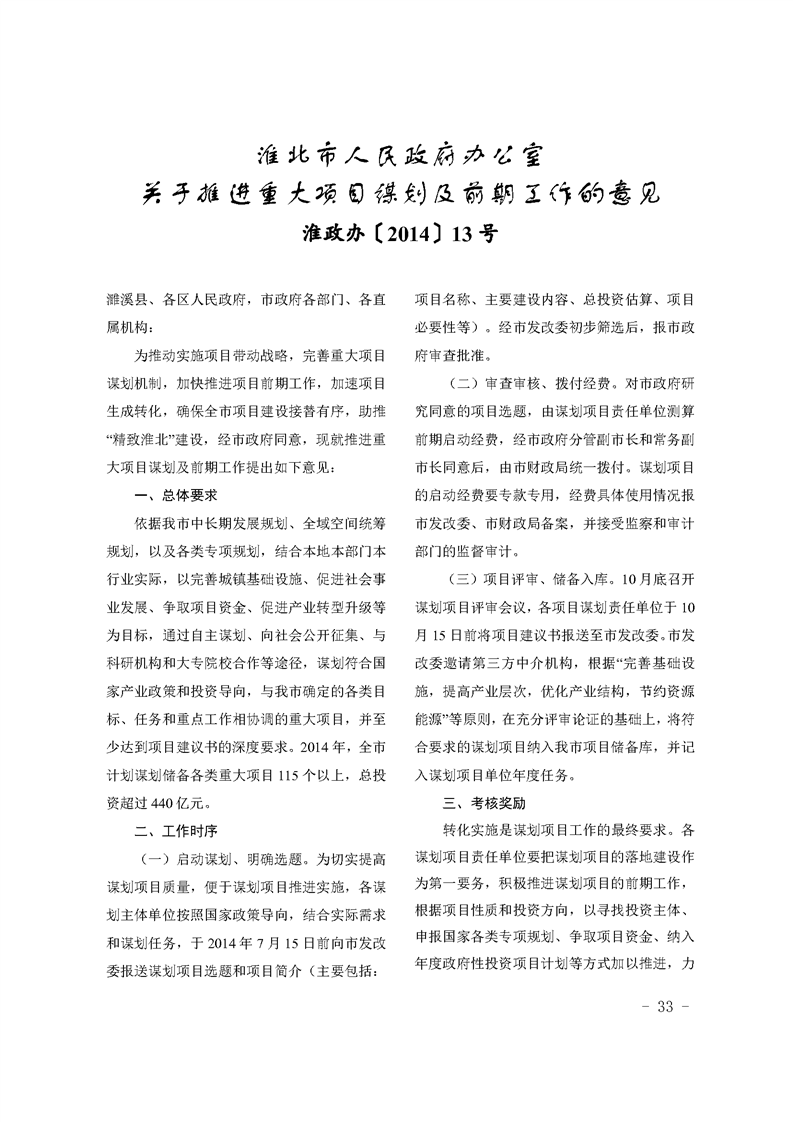 淮北市人民政府办公室
关于推进重大项目谋划及前期工作的意见
淮政办〔2014〕13号

濉溪县、各区人民政府，市政府各部门、各直属机构：

为推动实施项目带动战略，完善重大项目谋划机制，加快推进项目前期工作，加速项目生成转化，确保全市项目建设接替有序，助推“精致淮北”建设，经市政府同意，现就推进重大项目谋划及前期工作提出如下意见：

一、总体要求

依据我市中长期发展规划、全域空间统筹规划，以及各类专项规划，结合本地本部门本行业实际，以完善城镇基础设施、促进社会事业发展、争取项目资金、促进产业转型升级等为目标，通过自主谋划、向社会公开征集、与科研机构和大专院校合作等途径，谋划符合国家产业政策和投资导向，与我市确定的各类目标、任务和重点工作相协调的重大项目，并至少达到项目建议书的深度要求。2014年，全市计划谋划储备各类重大项目115个以上，总投资超过440亿元。

二、工作时序

（一）启动谋划、明确选题。为切实提高谋划项目质量，便于谋划项目推进实施，各谋划主体单位按照国家政策导向，结合实际需求和谋划任务，于2014年7月15日前向市发改委报送谋划项目选题和项目简介（主要包括：项目名称、主要建设内容、总投资估算、项目必要性等）。经市发改委初步筛选后，报市政府审查批准。

（二）审查审核、拨付经费。对市政府研究同意的项目选题，由谋划项目责任单位测算前期启动经费，经市政府分管副市长和常务副市长同意后，由市财政局统一拨付。谋划项目的启动经费要专款专用，经费具体使用情况报市发改委、市财政局备案，并接受监察和审计部门的监督审计。

（三）项目评审、储备入库。10月底召开谋划项目评审会议，各项目谋划责任单位于10月15日前将项目建议书报送至市发改委。市发改委邀请第三方中介机构，根据“完善基础设施，提高产业层次，优化产业结构，节约资源能源”等原则，在充分评审论证的基础上，将符合要求的谋划项目纳入我市项目储备库，并记入谋划项目单位年度任务。

三、考核奖励

转化实施是谋划项目工作的最终要求。各谋划项目责任单位要把谋划项目的落地建设作为第一要务，积极推进谋划项目的前期工作，根据项目性质和投资方向，以寻找投资主体、申报国家各类专项规划、争取项目资金、纳入年度政府性投资项目计划等方式加以推进，力

- 33 -